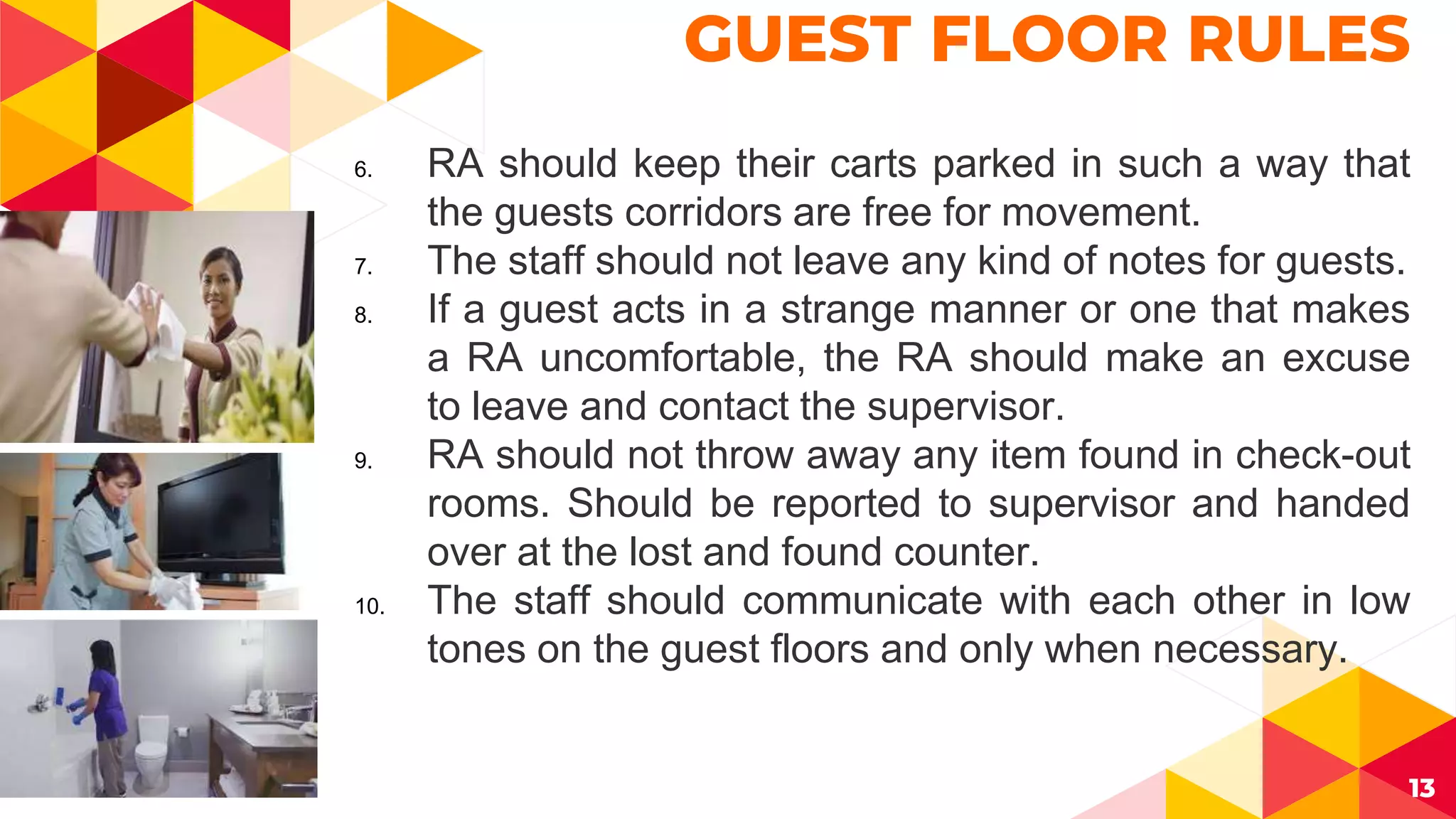 GUEST FLOOR RULES

6. RA should keep their carts parked in such a way that the guests corridors are free for movement.
7. The staff should not leave any kind of notes for guests.
8. If a guest acts in a strange manner or one that makes a RA uncomfortable, the RA should make an excuse to leave and contact the supervisor.
9. RA should not throw away any item found in check-out rooms. Should be reported to supervisor and handed over at the lost and found counter.
10. The staff should communicate with each other in low tones on the guest floors and only when necessary.

13